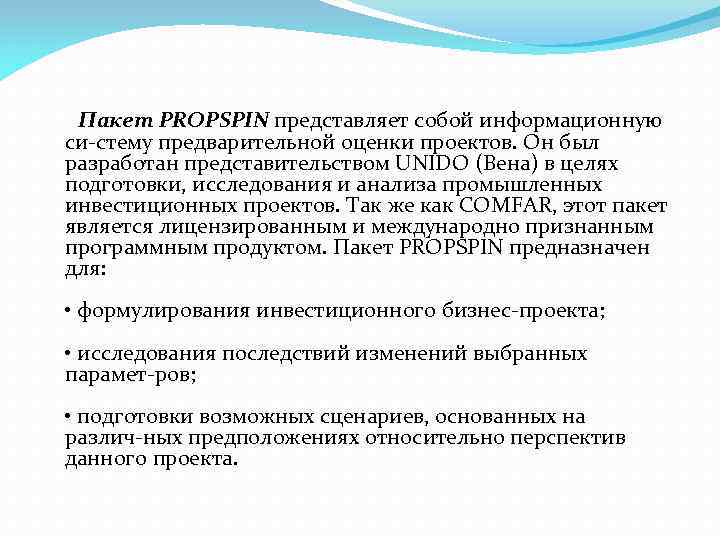 Пакет PROPSPIN представляет собой информационную си-стему предварительной оценки проектов. Он был разработан представительством UNIDO (Вена) в целях подготовки, исследования и анализа промышленных инвестиционных проектов. Так же как COMFAR, этот пакет является лицензированным и международно признанным программным продуктом. Пакет PROPSPIN предназначен для:

• формулирования инвестиционного бизнес-проекта;

• исследования последствий изменений выбранных парамет-ров;

• подготовки возможных сценариев, основанных на различ-ных предположениях относительно перспектив данного проекта.